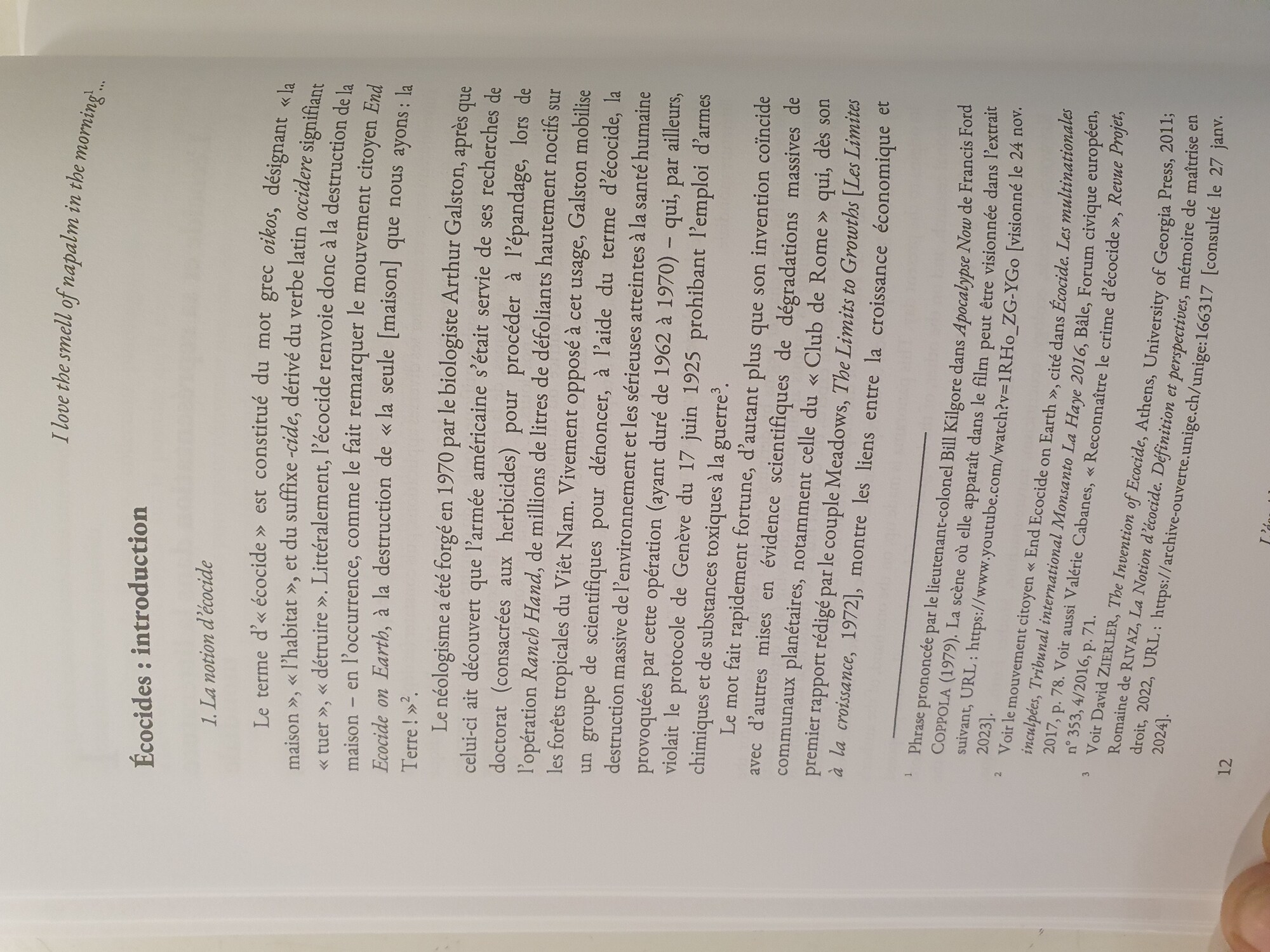 I love the smell of napalm in the morning$^1$...

Écocides : introduction

1. La notion d'écocide

Le terme d'« écocide » est constitué du mot grec oikos, désignant « la maison », « l'habitat », et du suffixe -cide, dérivé du verbe latin occidere signifiant « tuer », « détruire ». Littéralement, l'écocide renvoie donc à la destruction de la maison – en l'occurrence, comme le fait remarquer le mouvement citoyen End Ecocide on Earth, à la destruction de « la seule [maison] que nous ayons : la Terre ! »$^2$.

Le néologisme a été forgé en 1970 par le biologiste Arthur Galston, après que celui-ci ait découvert que l'armée américaine s'était servie de ses recherches de doctorat (consacrées aux herbicides) pour procéder à l'épandage, lors de l'opération Ranch Hand, de millions de litres de défoliants hautement nocifs sur les forêts tropicales du Viêt Nam. Vivement opposé à cet usage, Galston mobilise un groupe de scientifiques pour dénoncer, à l'aide du terme d'écocide, la destruction massive de l'environnement et les sérieuses atteintes à la santé humaine provoquées par cette opération (ayant duré de 1962 à 1970) – qui, par ailleurs, violait le protocole de Genève du 17 juin 1925 prohibant l'emploi d'armes chimiques et de substances toxiques à la guerre$^3$.

Le mot fait rapidement fortune, d'autant plus que son invention coïncide avec d'autres mises en évidence scientifiques de dégradations massives de communaux planétaires, notamment celle du « Club de Rome » qui, dès son premier rapport rédigé par le couple Meadows, The Limits to Growths [Les Limites à la croissance, 1972], montre les liens entre la croissance économique et

$^1$ Phrase prononcée par le lieutenant-colonel Bill Kilgore dans Apocalypse Now de Francis Ford COPPOLA (1979). La scène où elle apparaît dans le film peut être visionnée dans l'extrait suivant, URL : https://www.youtube.com/watch?v=1RHo_ZG-YGo [visionné le 24 nov. 2023].

$^2$ Voir le mouvement citoyen « End Ecocide on Earth », cité dans Écocide. Les multinationales inculpées, Tribunal international Monsanto La Haye 2016, Bâle, Forum civique européen, 2017, p. 78. Voir aussi Valérie Cabanes, « Reconnaître le crime d'écocide », Revue Projet, n° 353, 4/2016, p. 71.

$^3$ Voir David ZIERLER, The Invention of Ecocide, Athens, University of Georgia Press, 2011; Romaine de RIVAZ, La Notion d'écocide. Définition et perspectives, mémoire de maîtrise en droit, 2022, URL : https://archive-ouverte.unige.ch/unige:166317 [consulté le 27 janv. 2024].

12